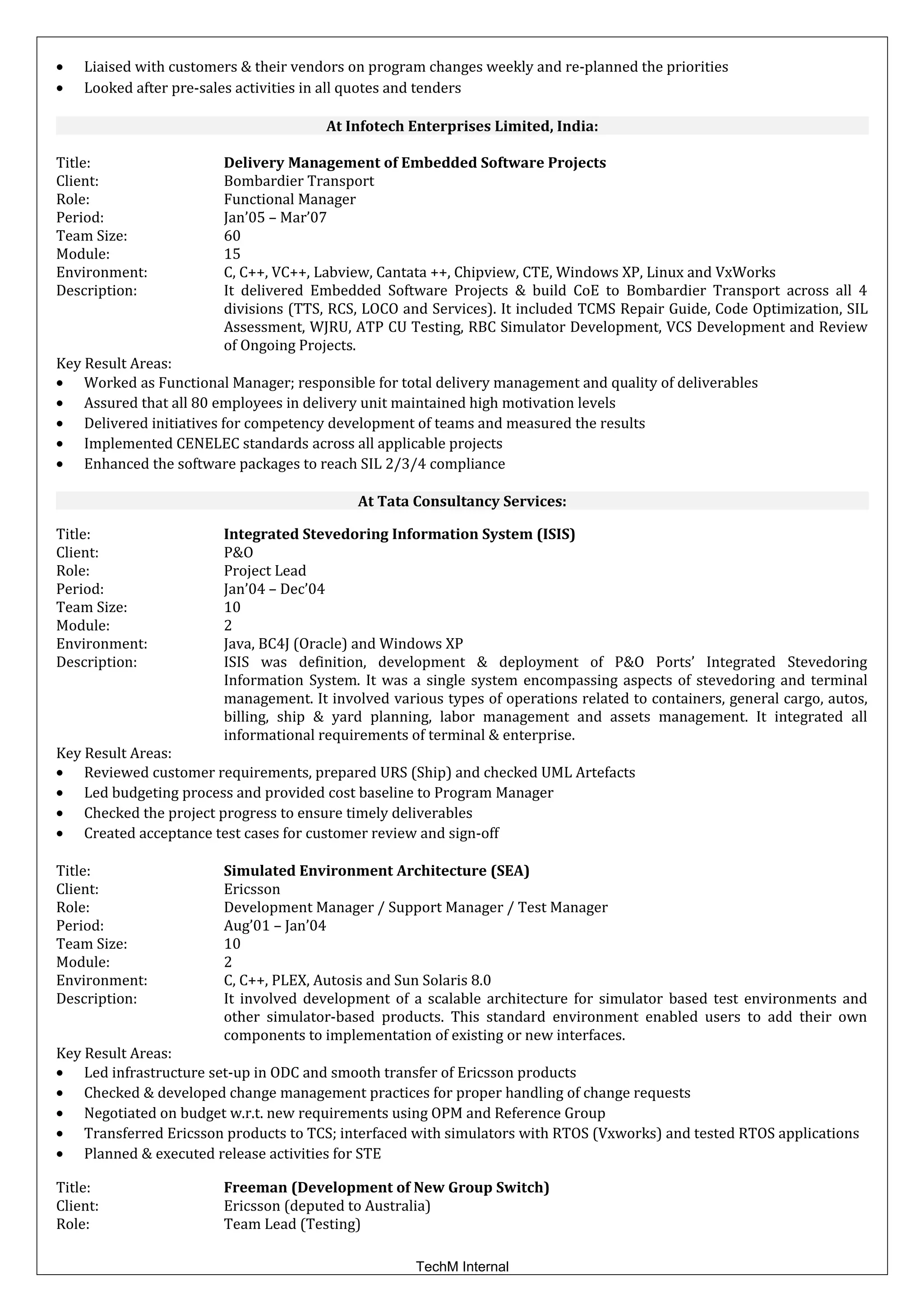 • Liaised with customers & their vendors on program changes weekly and re-planned the priorities
• Looked after pre-sales activities in all quotes and tenders

At Infotech Enterprises Limited, India:

Title: Delivery Management of Embedded Software Projects
Client: Bombardier Transport
Role: Functional Manager
Period: Jan'05 – Mar'07
Team Size: 60
Module: 15
Environment: C, C++, VC++, Labview, Cantata ++, Chipview, CTE, Windows XP, Linux and VxWorks
Description: It delivered Embedded Software Projects & build CoE to Bombardier Transport across all 4 divisions (TTS, RCS, LOCO and Services). It included TCMS Repair Guide, Code Optimization, SIL Assessment, WJRU, ATP CU Testing, RBC Simulator Development, VCS Development and Review of Ongoing Projects.
Key Result Areas:
• Worked as Functional Manager; responsible for total delivery management and quality of deliverables
• Assured that all 80 employees in delivery unit maintained high motivation levels
• Delivered initiatives for competency development of teams and measured the results
• Implemented CENELEC standards across all applicable projects
• Enhanced the software packages to reach SIL 2/3/4 compliance

At Tata Consultancy Services:

Title: Integrated Stevedoring Information System (ISIS)
Client: P&O
Role: Project Lead
Period: Jan'04 – Dec'04
Team Size: 10
Module: 2
Environment: Java, BC4J (Oracle) and Windows XP
Description: ISIS was definition, development & deployment of P&O Ports' Integrated Stevedoring Information System. It was a single system encompassing aspects of stevedoring and terminal management. It involved various types of operations related to containers, general cargo, autos, billing, ship & yard planning, labor management and assets management. It integrated all informational requirements of terminal & enterprise.
Key Result Areas:
• Reviewed customer requirements, prepared URS (Ship) and checked UML Artefacts
• Led budgeting process and provided cost baseline to Program Manager
• Checked the project progress to ensure timely deliverables
• Created acceptance test cases for customer review and sign-off

Title: Simulated Environment Architecture (SEA)
Client: Ericsson
Role: Development Manager / Support Manager / Test Manager
Period: Aug'01 – Jan'04
Team Size: 10
Module: 2
Environment: C, C++, PLEX, Autosis and Sun Solaris 8.0
Description: It involved development of a scalable architecture for simulator based test environments and other simulator-based products. This standard environment enabled users to add their own components to implementation of existing or new interfaces.
Key Result Areas:
• Led infrastructure set-up in ODC and smooth transfer of Ericsson products
• Checked & developed change management practices for proper handling of change requests
• Negotiated on budget w.r.t. new requirements using OPM and Reference Group
• Transferred Ericsson products to TCS; interfaced with simulators with RTOS (Vxworks) and tested RTOS applications
• Planned & executed release activities for STE

Title: Freeman (Development of New Group Switch)
Client: Ericsson (deputed to Australia)
Role: Team Lead (Testing)

TechM Internal